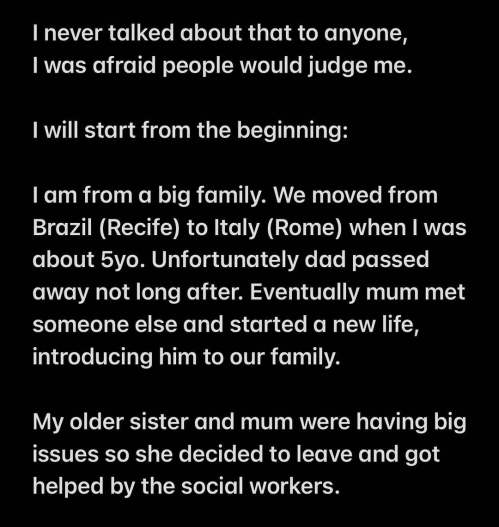 I never talked about that to anyone,
I was afraid people would judge me.

I will start from the beginning:

I am from a big family. We moved from Brazil (Recife) to Italy (Rome) when I was about 5yo. Unfortunately dad passed away not long after. Eventually mum met someone else and started a new life, introducing him to our family.

My older sister and mum were having big issues so she decided to leave and got helped by the social workers.